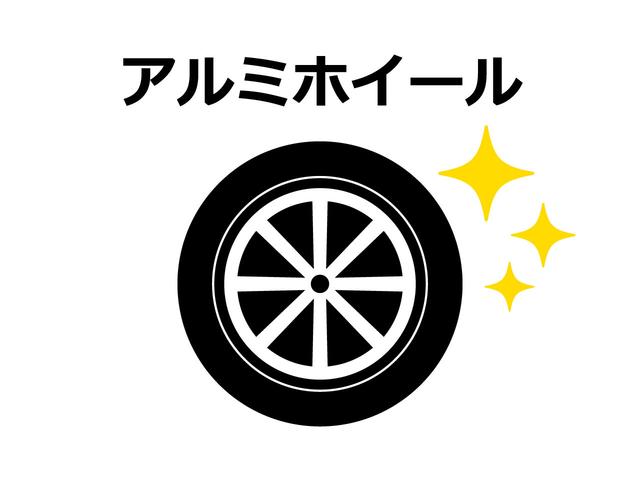 アルミホイール